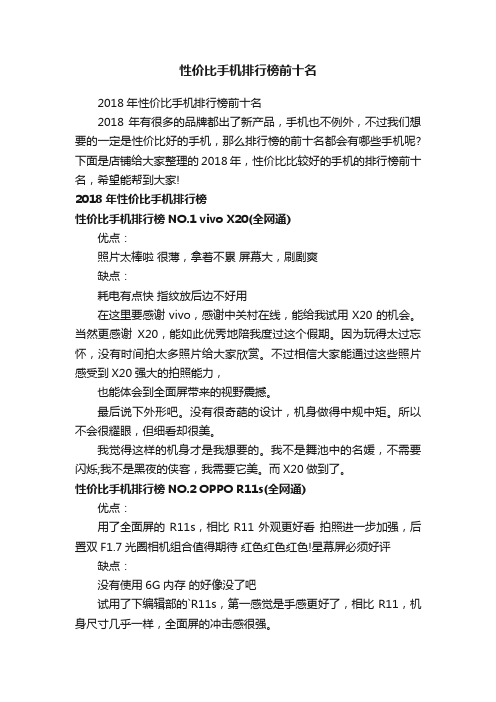 性价比手机排行榜前十名

2018 年性价比手机排行榜前十名

2018 年有很多的品牌都出了新产品，手机也不例外，不过我们想要的一定是性价比好的手机，那么排行榜的前十名都会有哪些手机呢?下面是店铺给大家整理的 2018 年，性价比比较好的手机的排行榜前十名，希望能帮到大家!

2018 年性价比手机排行榜

性价比手机排行榜 NO.1 vivo X20(全网通)

优点：

照片太棒啦 很薄，拿着不累 屏幕大，刷剧爽

缺点：

耗电有点快 指纹放后边不好用

在这里要感谢 vivo，感谢中关村在线，能给我试用 X20 的机会。当然更感谢 X20，能如此优秀地陪我度过这个假期。因为玩得太过忘怀，没有时间拍太多照片给大家欣赏。不过相信大家能通过这些照片感受到 X20 强大的拍照能力，

也能体会到全面屏带来的视野震撼。

最后说下外形吧。没有很奇葩的设计，机身做得中规中矩。所以不会很耀眼，但细看却很美。

我觉得这样的机身才是我想要的。我不是舞池中的名媛，不需要闪烁;我不是黑夜的侠客，我需要它美。而 X20 做到了。

性价比手机排行榜 NO.2 OPPO R11s(全网通)

优点：

用了全面屏的 R11s，相比 R11 外观更好看 拍照进一步加强，后置双 F1.7 光圈相机组合值得期待 红色红色红色!星幕屏必须好评

缺点：

没有使用 6G 内存 的好像没了吧

试用了下编辑部的`R11s，第一感觉是手感更好了，相比 R11，机身尺寸几乎一样，全面屏的冲击感很强。